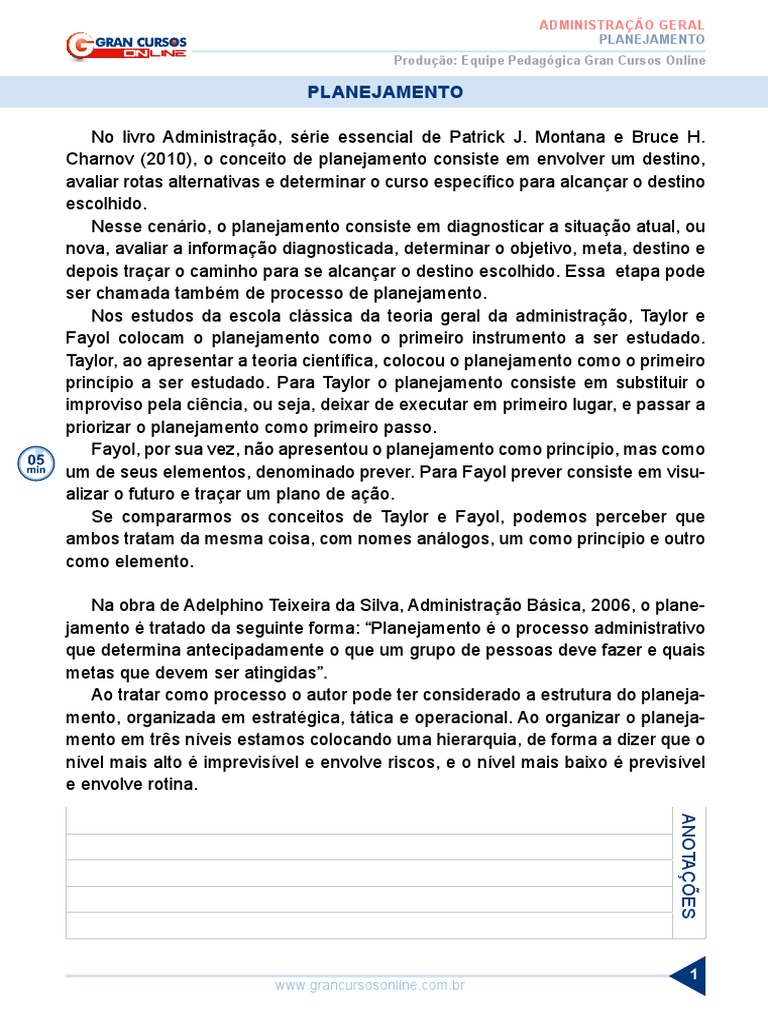 GRAN CURSOS ONLINE

ADMINISTRAÇÃO GERAL
PLANEJAMENTO
Produção: Equipe Pedagógica Gran Cursos Online

PLANEJAMENTO

No livro Administração, série essencial de Patrick J. Montana e Bruce H. Charnov (2010), o conceito de planejamento consiste em envolver um destino, avaliar rotas alternativas e determinar o curso específico para alcançar o destino escolhido.

Nesse cenário, o planejamento consiste em diagnosticar a situação atual, ou nova, avaliar a informação diagnosticada, determinar o objetivo, meta, destino e depois traçar o caminho para se alcançar o destino escolhido. Essa etapa pode ser chamada também de processo de planejamento.

Nos estudos da escola clássica da teoria geral da administração, Taylor e Fayol colocam o planejamento como o primeiro instrumento a ser estudado. Taylor, ao apresentar a teoria científica, colocou o planejamento como o primeiro princípio a ser estudado. Para Taylor o planejamento consiste em substituir o improviso pela ciência, ou seja, deixar de executar em primeiro lugar, e passar a priorizar o planejamento como primeiro passo.

05 min

Fayol, por sua vez, não apresentou o planejamento como princípio, mas como um de seus elementos, denominado prever. Para Fayol prever consiste em visualizar o futuro e traçar um plano de ação.

Se compararmos os conceitos de Taylor e Fayol, podemos perceber que ambos tratam da mesma coisa, com nomes análogos, um como princípio e outro como elemento.

Na obra de Adelphino Teixeira da Silva, Administração Básica, 2006, o planejamento é tratado da seguinte forma: “Planejamento é o processo administrativo que determina antecipadamente o que um grupo de pessoas deve fazer e quais metas que devem ser atingidas”.

Ao tratar como processo o autor pode ter considerado a estrutura do planejamento, organizada em estratégica, tática e operacional. Ao organizar o planejamento em três níveis estamos colocando uma hierarquia, de forma a dizer que o nível mais alto é imprevisível e envolve riscos, e o nível mais baixo é previsível e envolve rotina.

ANOTAÇÕES

www.grancursosonline.com.br

1